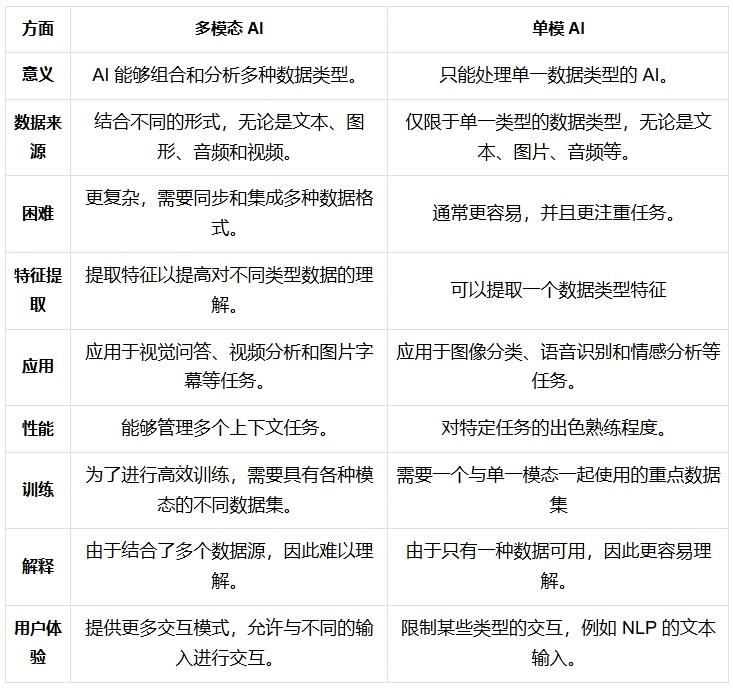 | 方面 | 多模态 AI | 单模 AI |
|---|---|---|
| 意义 | AI 能够组合和分析多种数据类型。 | 只能处理单一数据类型的 AI。 |
| 数据来源 | 结合不同的形式，无论是文本、图形、音频和视频。 | 仅限于单一类型的数据类型，无论是文本、图片、音频等。 |
| 困难 | 更复杂，需要同步和集成多种数据格式。 | 通常更容易，并且更注重任务。 |
| 特征提取 | 提取特征以提高对不同类型数据的理解。 | 可以提取一个数据类型特征 |
| 应用 | 应用于视觉问答、视频分析和图片字幕等任务。 | 应用于图像分类、语音识别和情感分析等任务。 |
| 性能 | 能够管理多个上下文任务。 | 对特定任务的出色熟练程度。 |
| 训练 | 为了进行高效训练，需要具有各种模态的不同数据集。 | 需要一个与单一模态一起使用的重点数据集 |
| 解释 | 由于结合了多个数据源，因此难以理解。 | 由于只有一种数据可用，因此更容易理解。 |
| 用户体验 | 提供更多交互模式，允许与不同的输入进行交互。 | 限制某些类型的交互，例如 NLP 的文本输入。 |